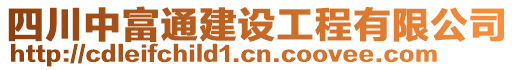 四川中富通建设工程有限公司
http://cdleifchild1.cn.coovee.com